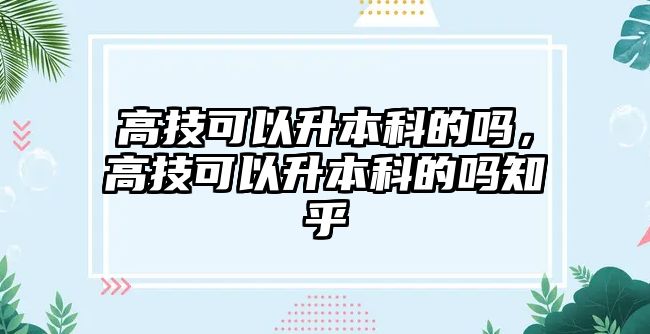 高技可以升本科的吗，高技可以升本科的吗知乎